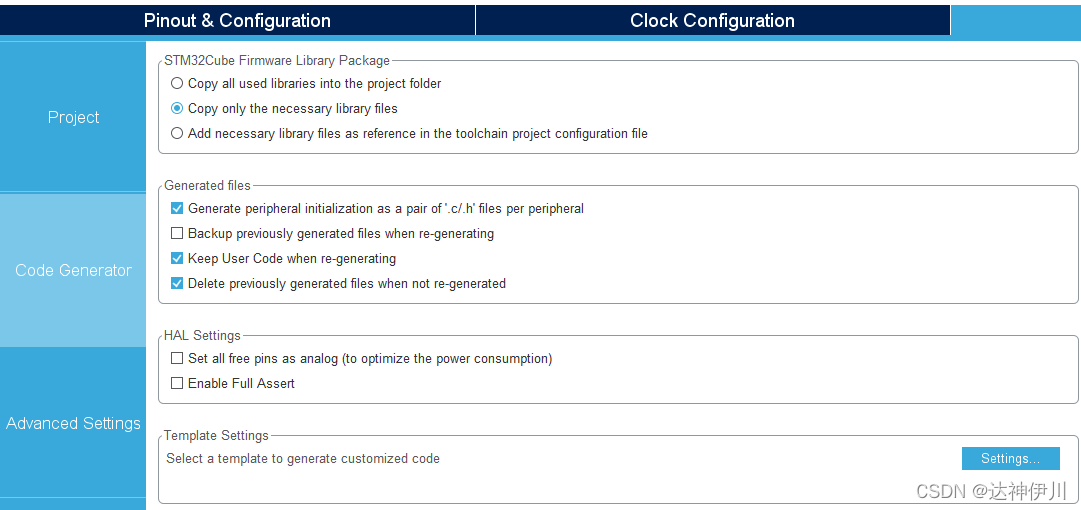 Pinout & Configuration

Clock Configuration

Project

Code Generator

Advanced Settings

STM32Cube Firmware Library Package

Copy all used libraries into the project folder

Copy only the necessary library files

Add necessary library files as reference in the toolchain project configuration file

Generated files

Generate peripheral initialization as a pair of '.c/.h' files per peripheral

Backup previously generated files when re-generating

Keep User Code when re-generating

Delete previously generated files when not re-generated

HAL Settings

Set all free pins as analog (to optimize the power consumption)

Enable Full Assert

Template Settings

Select a template to generate customized code

Settings...

CSDN @达神伊川